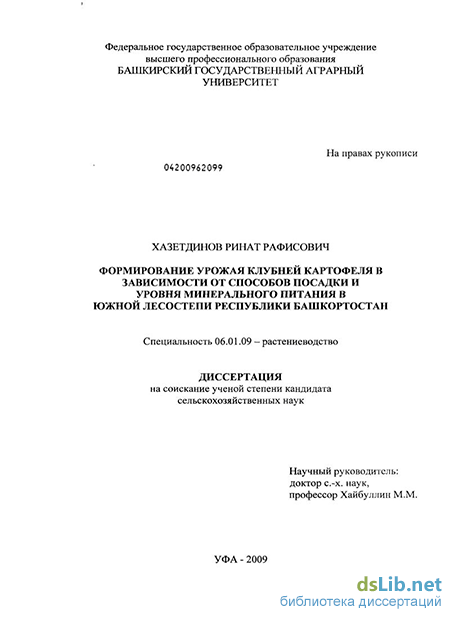 Федеральное государственное образовательное учреждение
высшего профессионального образования
БАШКИРСКИЙ ГОСУДАРСТВЕННЫЙ АГРАРНЫЙ
УНИВЕРСИТЕТ

На правах рукописи

04200962099

ХАЗЕТДИНОВ РИНАТ РАФИСОВИЧ

ФОРМИРОВАНИЕ УРОЖАЯ КЛУБНЕЙ КАРТОФЕЛЯ В
ЗАВИСИМОСТИ ОТ СПОСОБОВ ПОСАДКИ И
УРОВНЯ МИНЕРАЛЬНОГО ПИТАНИЯ В
ЮЖНОЙ ЛЕСОСТЕПИ РЕСПУБЛИКИ БАШКОРТОСТАН

Специальность 06.01.09 – растениеводство

ДИССЕРТАЦИЯ
на соискание ученой степени кандидата
сельскохозяйственных наук

Научный руководитель:
доктор с.-х. наук,
профессор Хайбуллин М.М.

УФА - 2009

dsLib.net
библиотека диссертаций